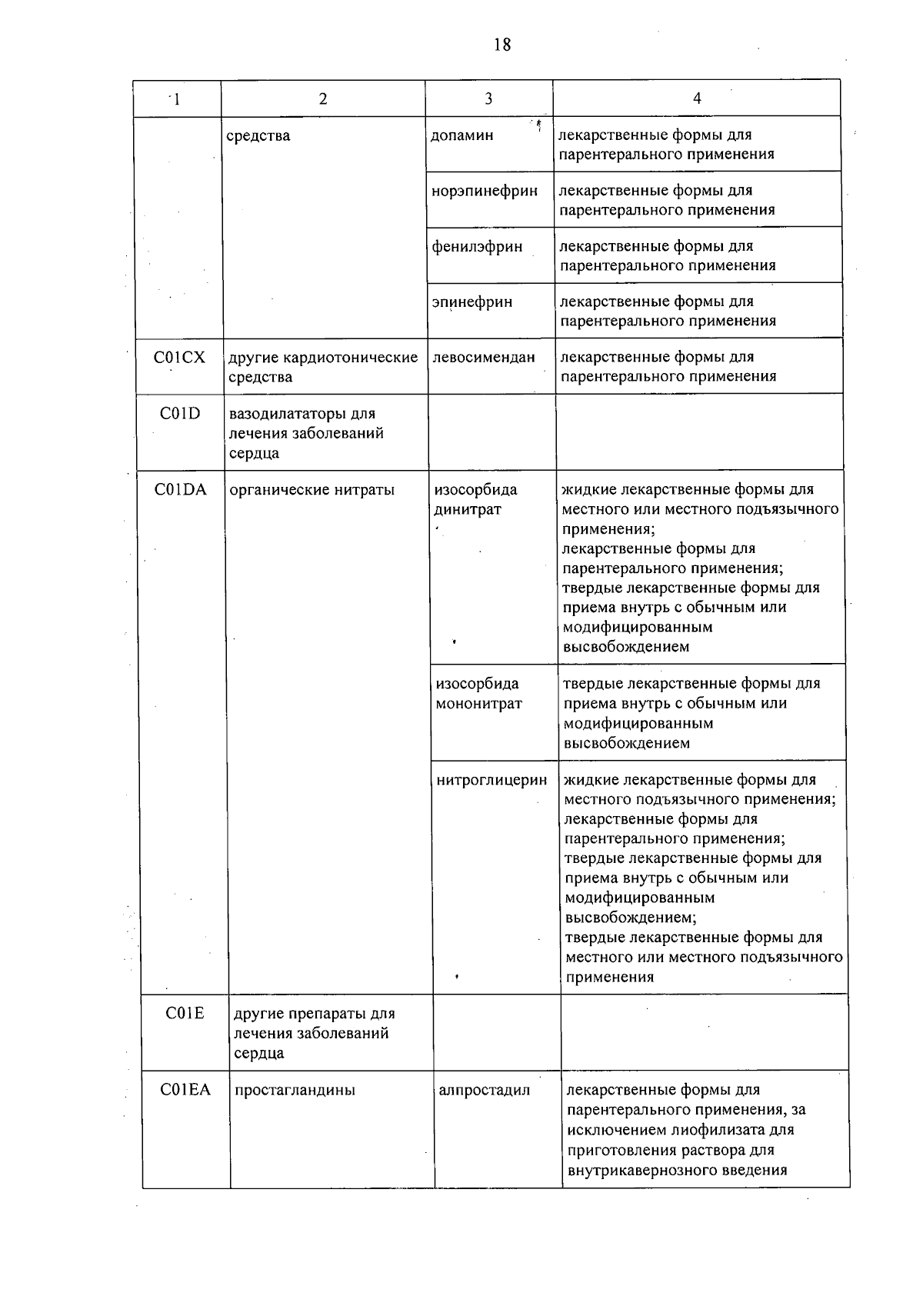 18

| 1 | 2 | 3 | 4 |
|---|---|---|---|
|  | средства | допамин | лекарственные формы для парентерального применения |
|  |  | норэпинефрин | лекарственные формы для парентерального применения |
|  |  | фенилэфрин | лекарственные формы для парентерального применения |
|  |  | эпинефрин | лекарственные формы для парентерального применения |
| C01CX | другие кардиотонические средства | левосимендан | лекарственные формы для парентерального применения |
| C01D | вазодилататоры для лечения заболеваний сердца |  |  |
| C01DA | органические нитраты | изосорбида динитрат | жидкие лекарственные формы для местного или местного подъязычного применения; лекарственные формы для парентерального применения; твердые лекарственные формы для приема внутрь с обычным или модифицированным высвобождением |
|  |  | изосорбида мононитрат | твердые лекарственные формы для приема внутрь с обычным или модифицированным высвобождением |
|  |  | нитроглицерин | жидкие лекарственные формы для местного подъязычного применения; лекарственные формы для парентерального применения; твердые лекарственные формы для приема внутрь с обычным или модифицированным высвобождением; твердые лекарственные формы для местного или местного подъязычного применения |
| C01E | другие препараты для лечения заболеваний сердца |  |  |
| C01EA | простагландины | алпростадил | лекарственные формы для парентерального применения, за исключением лиофилизата для приготовления раствора для внутрикавернозного введения |